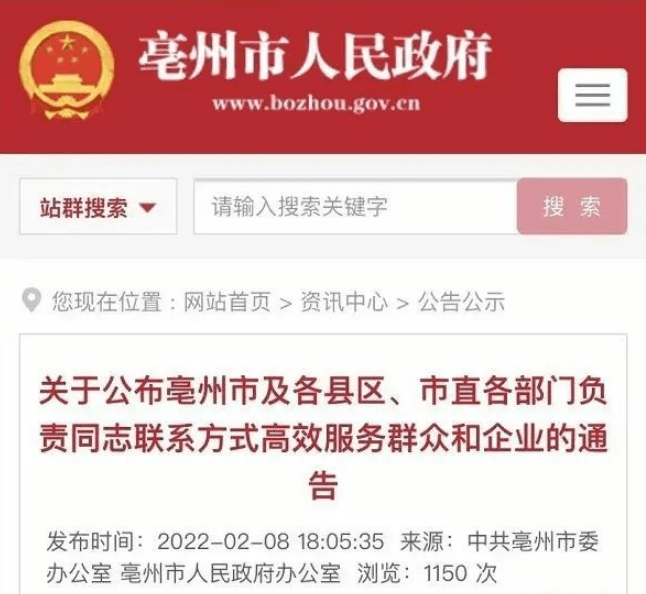 亳州市人民政府
www.bozhou.gov.cn

站群搜索
请输入搜索关键字
搜 索

您现在位置：网站首页 > 资讯中心 > 公告公示

关于公布亳州市及各县区、市直各部门负责同志联系方式高效服务群众和企业的通告

发布时间：2022-02-08 18:05:35 来源：中共亳州市委办公室 亳州市人民政府办公室 浏览：1150 次